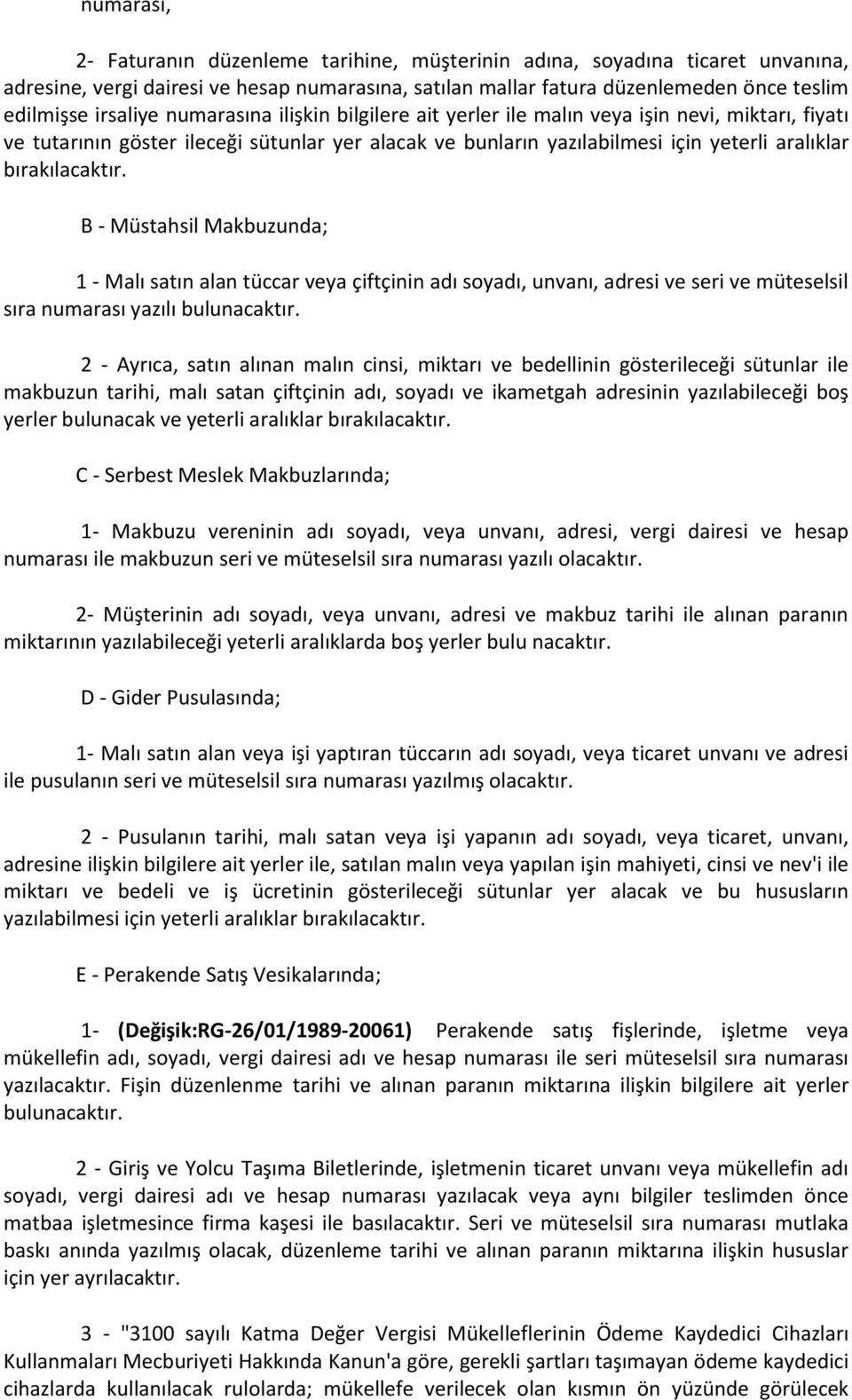 numarası,

2- Faturanın düzenleme tarihine, müşterinin adına, soyadına ticaret unvanına, adresine, vergi dairesi ve hesap numarasına, satılan mallar fatura düzenlemeden önce teslim edilmişse irsaliye numarasına ilişkin bilgilere ait yerler ile malın veya işin nevi, miktarı, fiyatı ve tutarının göster ileceği sütunlar yer alacak ve bunların yazılabilmesi için yeterli aralıklar bırakılacaktır.

B - Müstahsil Makbuzunda;

1 - Malı satın alan tüccar veya çiftçinin adı soyadı, unvanı, adresi ve seri ve müteselsil sıra numarası yazılı bulunacaktır.

2 - Ayrıca, satın alınan malın cinsi, miktarı ve bedellinin gösterileceği sütunlar ile makbuzun tarihi, malı satan çiftçinin adı, soyadı ve ikametgah adresinin yazılabileceği boş yerler bulunacak ve yeterli aralıklar bırakılacaktır.

C - Serbest Meslek Makbuzlarında;

1- Makbuzu vereninin adı soyadı, veya unvanı, adresi, vergi dairesi ve hesap numarası ile makbuzun seri ve müteselsil sıra numarası yazılı olacaktır.

2- Müşterinin adı soyadı, veya unvanı, adresi ve makbuz tarihi ile alınan paranın miktarının yazılabileceği yeterli aralıklarda boş yerler bulu nacaktır.

D - Gider Pusulasında;

1- Malı satın alan veya işi yaptıran tüccarın adı soyadı, veya ticaret unvanı ve adresi ile pusulanın seri ve müteselsil sıra numarası yazılmış olacaktır.

2 - Pusulanın tarihi, malı satan veya işi yapanın adı soyadı, veya ticaret, unvanı, adresine ilişkin bilgilere ait yerler ile, satılan malın veya yapılan işin mahiyeti, cinsi ve nev'i ile miktarı ve bedeli ve iş ücretinin gösterileceği sütunlar yer alacak ve bu hususların yazılabilmesi için yeterli aralıklar bırakılacaktır.

E - Perakende Satış Vesikalarında;

1- (Değişik:RG-26/01/1989-20061) Perakende satış fişlerinde, işletme veya mükellefin adı, soyadı, vergi dairesi adı ve hesap numarası ile seri müteselsil sıra numarası yazılacaktır. Fişin düzenlenme tarihi ve alınan paranın miktarına ilişkin bilgilere ait yerler bulunacaktır.

2 - Giriş ve Yolcu Taşıma Biletlerinde, işletmenin ticaret unvanı veya mükellefin adı soyadı, vergi dairesi adı ve hesap numarası yazılacak veya aynı bilgiler teslimden önce matbaa işletmesince firma kaşesi ile basılacaktır. Seri ve müteselsil sıra numarası mutlaka baskı anında yazılmış olacak, düzenleme tarihi ve alınan paranın miktarına ilişkin hususlar için yer ayrılacaktır.

3 - "3100 sayılı Katma Değer Vergisi Mükelleflerinin Ödeme Kaydedici Cihazları Kullanmaları Mecburiyeti Hakkında Kanun'a göre, gerekli şartları taşımayan ödeme kaydedici cihazlarda kullanılacak rulolarda; mükellefe verilecek olan kısmın ön yüzünde görülecek